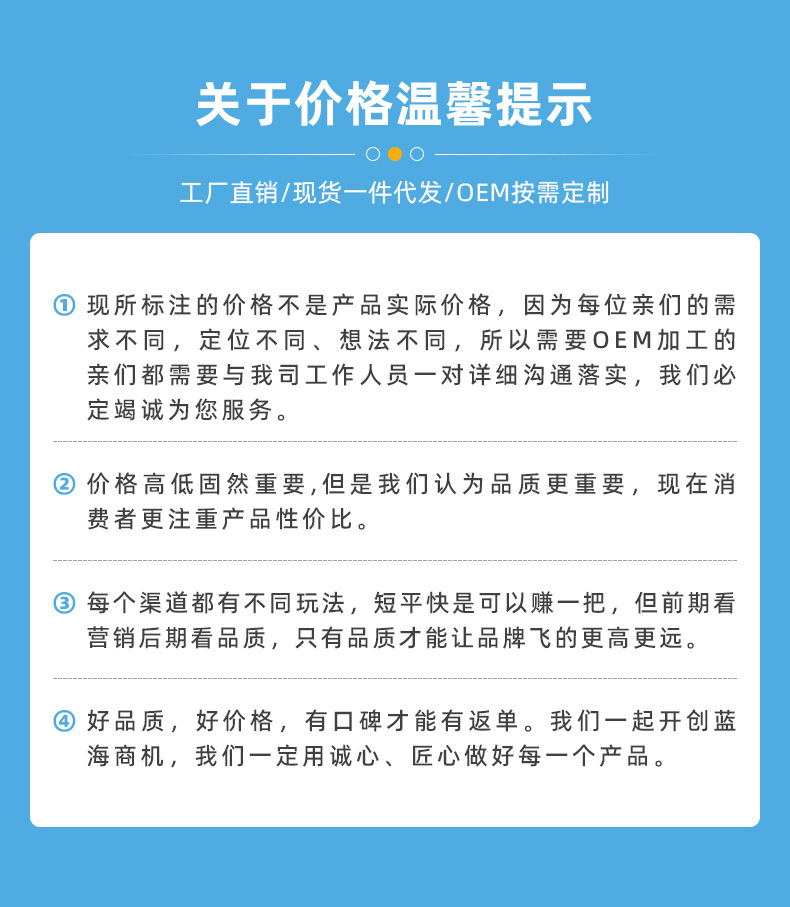 关于价格温馨提示

工厂直销/现货一件代发/OEM按需定制

① 现所标注的价格不是产品实际价格，因为每位亲们的需求不同，定位不同、想法不同，所以需要OEM加工的亲们都需要与我司工作人员一对详细沟通落实，我们必定竭诚为您服务。

② 价格高低固然重要,但是我们认为品质更重要，现在消费者更注重产品性价比。

③ 每个渠道都有不同玩法，短平快是可以赚一把，但前期看营销后期看品质，只有品质才能让品牌飞的更高更远。

④ 好品质，好价格，有口碑才能有返单。我们一起开创蓝海商机，我们一定用诚心、匠心做好每一个产品。